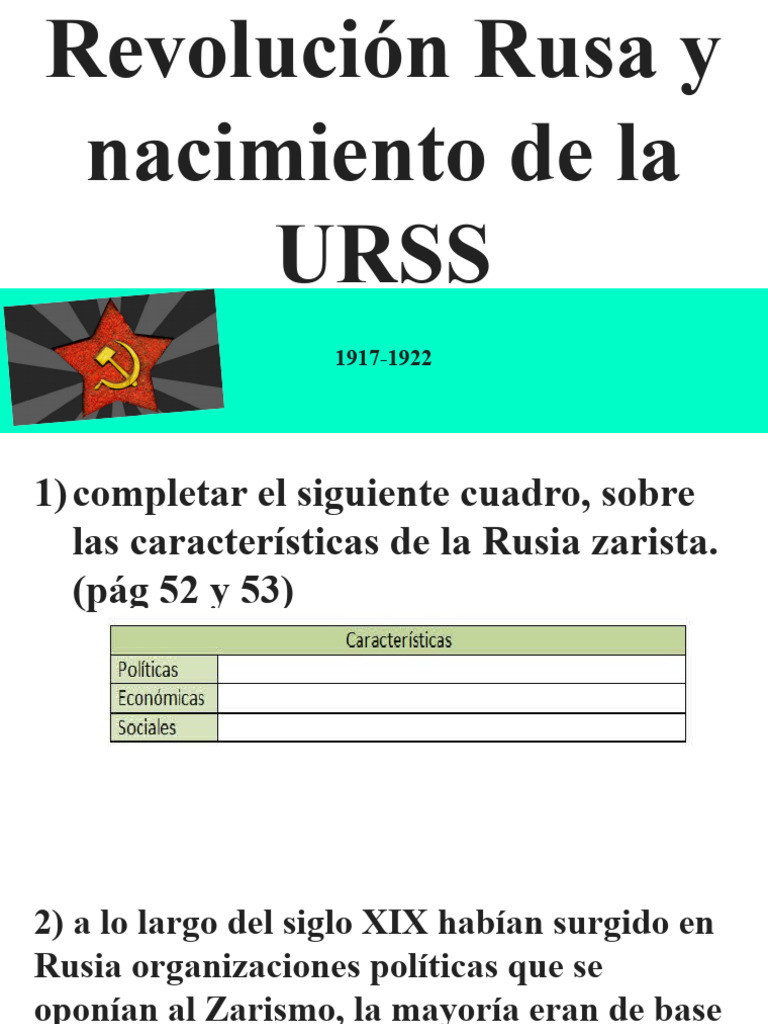 Revolución Rusa y nacimiento de la URSS

1917-1922

1) completar el siguiente cuadro, sobre las características de la Rusia zarista. (pág 52 y 53)

| Características | |
|---|---|
| Políticas | |
| Económicas | |
| Sociales | |

2) a lo largo del siglo XIX habían surgido en Rusia organizaciones políticas que se oponían al Zarismo, la mayoría eran de base